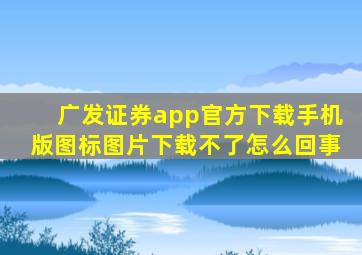 广发证券app官方下载手机版图标图片下载不了怎么回事